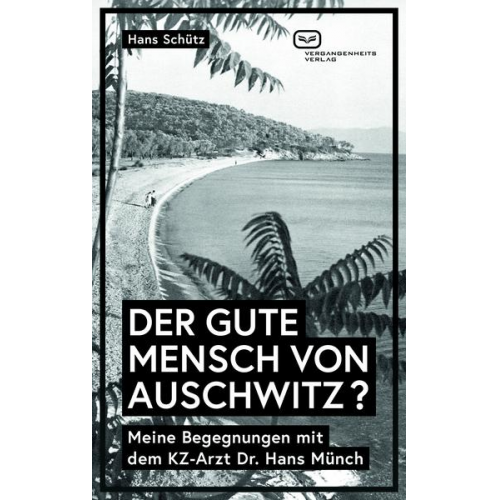 Hans Schütz

VERGANGENHEITS VERLAG

DER GUTE MENSCH VON AUSCHWITZ?

Meine Begegnungen mit dem KZ-Arzt Dr. Hans Münch